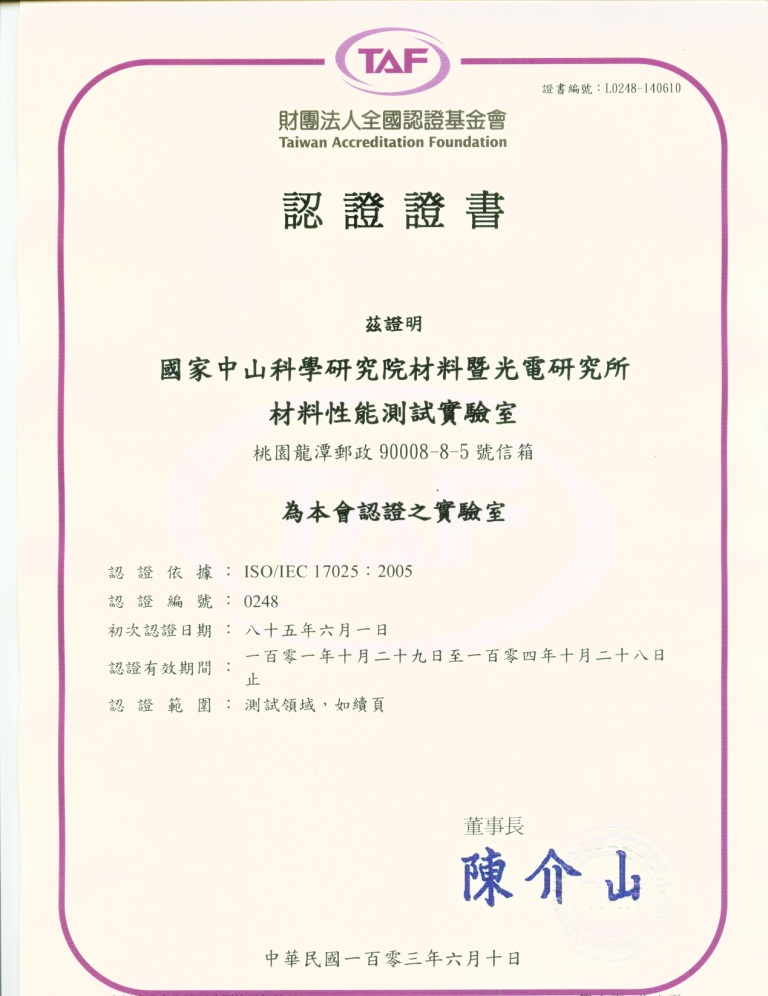 TAF

證書編號：L0248-140610

財團法人全國認證基金會
Taiwan Accreditation Foundation

認證證書

茲證明

國家中山科學研究院材料暨光電研究所
材料性能測試實驗室
桃園龍潭郵政 90008-8-5 號信箱

為本會認證之實驗室

認證依據：ISO/IEC 17025：2005
認證編號：0248
初次認證日期：八十五年六月一日
認證有效期間：一百零一年十月二十九日至一百零四年十月二十八日止
認證範圍：測試領域，如續頁

董事長
陳介山

中華民國一百零三年六月十日